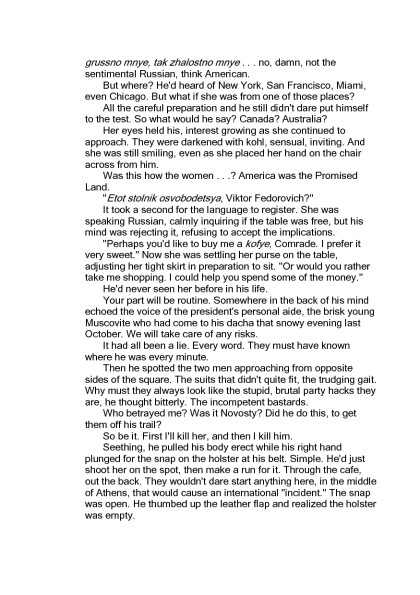 grussno mnye, tak zhalostno mnye . . . no, damn, not the sentimental Russian, think American.

But where? He'd heard of New York, San Francisco, Miami, even Chicago. But what if she was from one of those places?

All the careful preparation and he still didn't dare put himself to the test. So what would he say? Canada? Australia?

Her eyes held his, interest growing as she continued to approach. They were darkened with kohl, sensual, inviting. And she was still smiling, even as she placed her hand on the chair across from him.

Was this how the women . . .? America was the Promised Land.

"Etot stolnik osvobodetsya, Viktor Fedorovich?"

It took a second for the language to register. She was speaking Russian, calmly inquiring if the table was free, but his mind was rejecting it, refusing to accept the implications.

"Perhaps you'd like to buy me a kofye, Comrade. I prefer it very sweet." Now she was settling her purse on the table, adjusting her tight skirt in preparation to sit. "Or would you rather take me shopping. I could help you spend some of the money."

He'd never seen her before in his life.

Your part will be routine. Somewhere in the back of his mind echoed the voice of the president's personal aide, the brisk young Muscovite who had come to his dacha that snowy evening last October. We will take care of any risks.

It had all been a lie. Every word. They must have known where he was every minute.

Then he spotted the two men approaching from opposite sides of the square. The suits that didn't quite fit, the trudging gait. Why must they always look like the stupid, brutal party hacks they are, he thought bitterly. The incompetent bastards.

Who betrayed me? Was it Novosty? Did he do this, to get them off his trail?

So be it. First I'll kill her, and then I kill him.

Seething, he pulled his body erect while his right hand plunged for the snap on the holster at his belt. Simple. He'd just shoot her on the spot, then make a run for it. Through the cafe, out the back. They wouldn't dare start anything here, in the middle of Athens, that would cause an international "incident." The snap was open. He thumbed up the leather flap and realized the holster was empty.